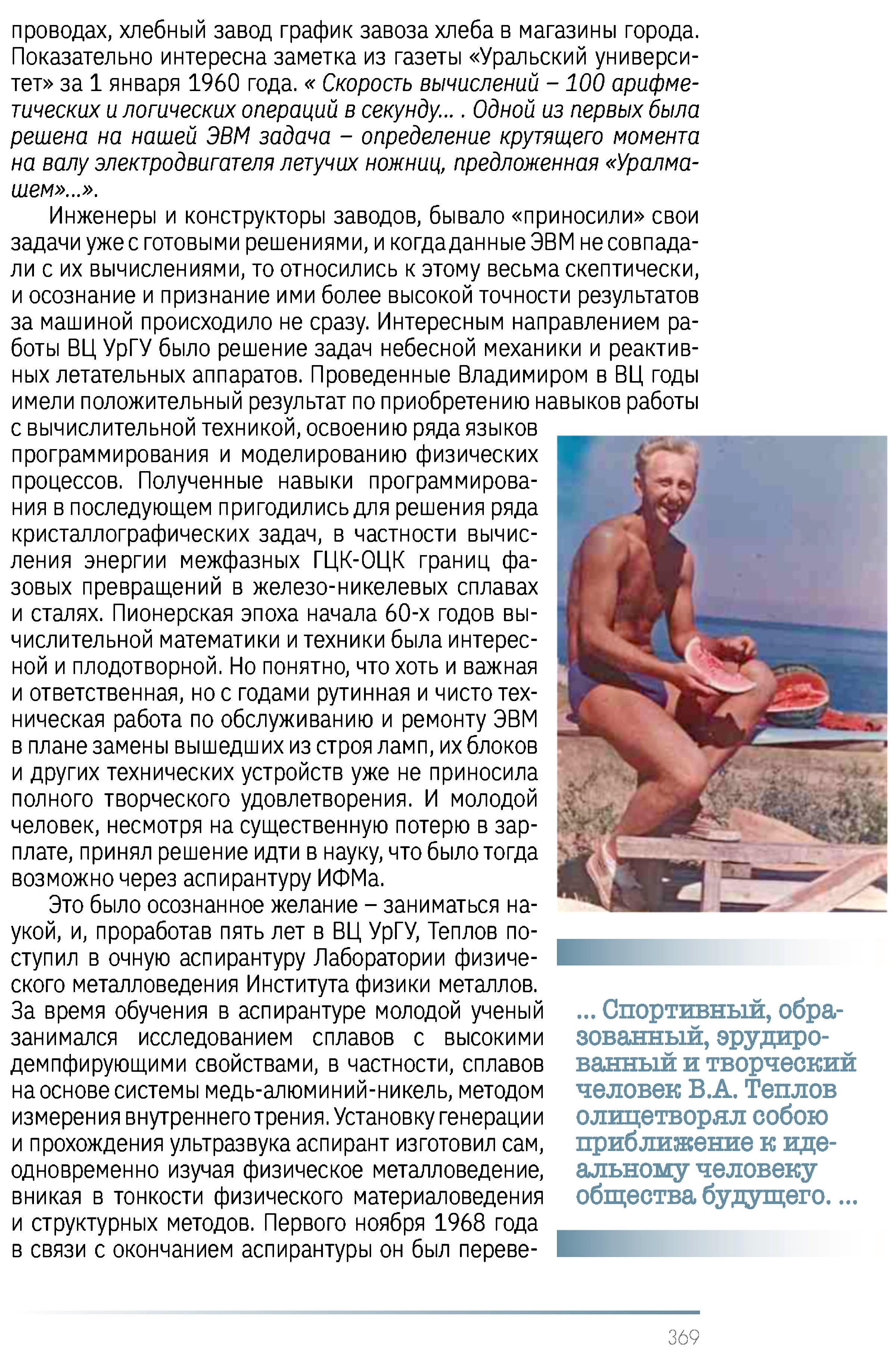 проводах, хлебный завод график завоза хлеба в магазины города. Показательно интересна заметка из газеты «Уральский университет» за 1 января 1960 года. « Скорость вычислений – 100 арифметических и логических операций в секунду… . Одной из первых была решена на нашей ЭВМ задача – определение крутящего момента на валу электродвигателя летучих ножниц, предложенная «Уралмашем»…».

Инженеры и конструкторы заводов, бывало «приносили» свои задачи уже с готовыми решениями, и когда данные ЭВМ не совпадали с их вычислениями, то относились к этому весьма скептически, и осознание и признание ими более высокой точности результатов за машиной происходило не сразу. Интересным направлением работы ВЦ УрГУ было решение задач небесной механики и реактивных летательных аппаратов. Проведенные Владимиром в ВЦ годы имели положительный результат по приобретению навыков работы с вычислительной техникой, освоению ряда языков программирования и моделированию физических процессов. Полученные навыки программирования в последующем пригодились для решения ряда кристаллографических задач, в частности вычисления энергии межфазных ГЦК-ОЦК границ фазовых превращений в железо-никелевых сплавах и сталях. Пионерская эпоха начала 60-х годов вычислительной математики и техники была интересной и плодотворной. Но понятно, что хоть и важная и ответственная, но с годами рутинная и чисто техническая работа по обслуживанию и ремонту ЭВМ в плане замены вышедших из строя ламп, их блоков и других технических устройств уже не приносила полного творческого удовлетворения. И молодой человек, несмотря на существенную потерю в зарплате, принял решение идти в науку, что было тогда возможно через аспирантуру ИФМа.

Это было осознанное желание – заниматься наукой, и, проработав пять лет в ВЦ УрГУ, Теплов поступил в очную аспирантуру Лаборатории физического металловедения Института физики металлов. За время обучения в аспирантуре молодой ученый занимался исследованием сплавов с высокими демпфирующими свойствами, в частности, сплавов на основе системы медь-алюминий-никель, методом измерения внутреннего трения. Установку генерации и прохождения ультразвука аспирант изготовил сам, одновременно изучая физическое металловедение, вникая в тонкости физического материаловедения и структурных методов. Первого ноября 1968 года в связи с окончанием аспирантуры он был переве-

… Спортивный, образованный, эрудированный и творческий человек В.А. Теплов олицетворял собою приближение к идеальному человеку общества будущего. …

369